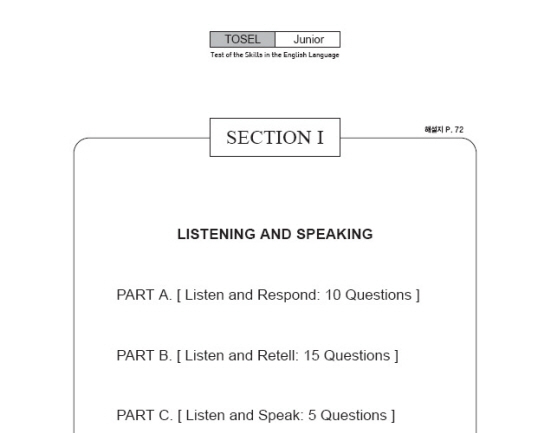 TOSEL Junior
Test of the Skills in the English Language

SECTION I

해설지 P. 72

LISTENING AND SPEAKING

PART A. [ Listen and Respond: 10 Questions ]

PART B. [ Listen and Retell: 15 Questions ]

PART C. [ Listen and Speak: 5 Questions ]